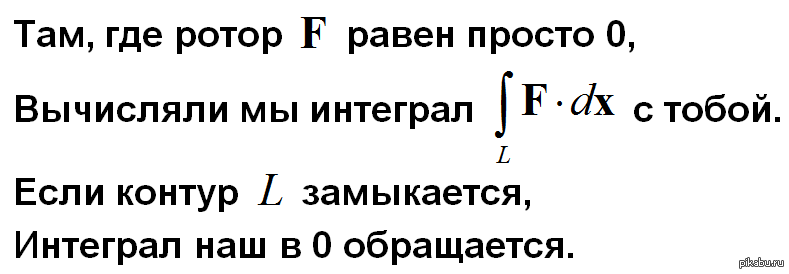 Там, где ротор $\mathbf{F}$ равен просто 0,

Вычисляли мы интеграл $\int_L \mathbf{F} \cdot d\mathbf{x}$ с тобой.

Если контур $L$ замыкается,

Интеграл наш в 0 обращается.

pikabu.ru